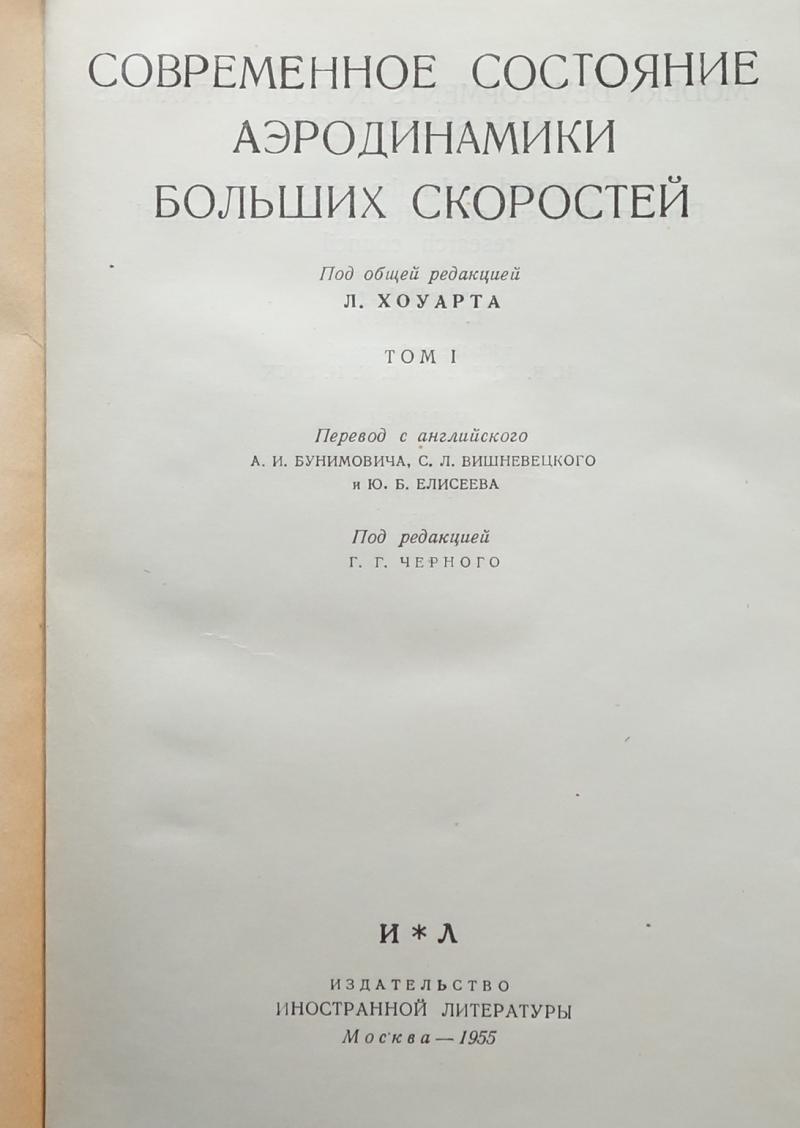 СОВРЕМЕННОЕ СОСТОЯНИЕ АЭРОДИНАМИКИ БОЛЬШИХ СКОРОСТЕЙ

Под общей редакцией
Л. ХОУАРТА

ТОМ I

Перевод с английского
А. И. БУНИМОВИЧА, С. Л. ВИШНЕВЕЦКОГО и Ю. Б. ЕЛИСЕЕВА

Под редакцией
Г. Г. ЧЕРНОГО

И * Л

ИЗДАТЕЛЬСТВО
ИНОСТРАННОЙ ЛИТЕРАТУРЫ
Москва — 1955